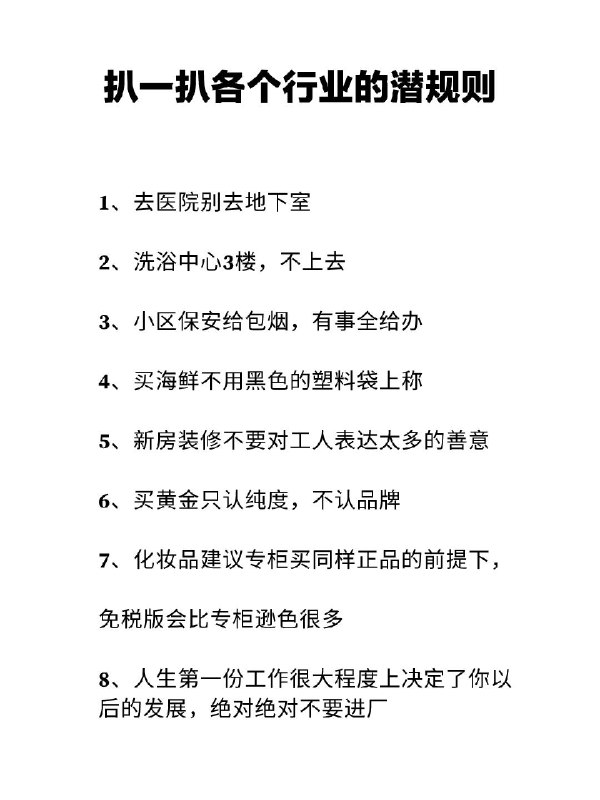 扒一扒各个行业的潜规则

1、去医院别去地下室

2、洗浴中心3楼，不上去

3、小区保安给包烟，有事全给办

4、买海鲜不用黑色的塑料袋上称

5、新房装修不要对工人表达太多的善意

6、买黄金只认纯度，不认品牌

7、化妆品建议专柜买同样正品的前提下，

免税版会比专柜逊色很多

8、人生第一份工作很大程度上决定了你以后的发展，绝对绝对不要进厂